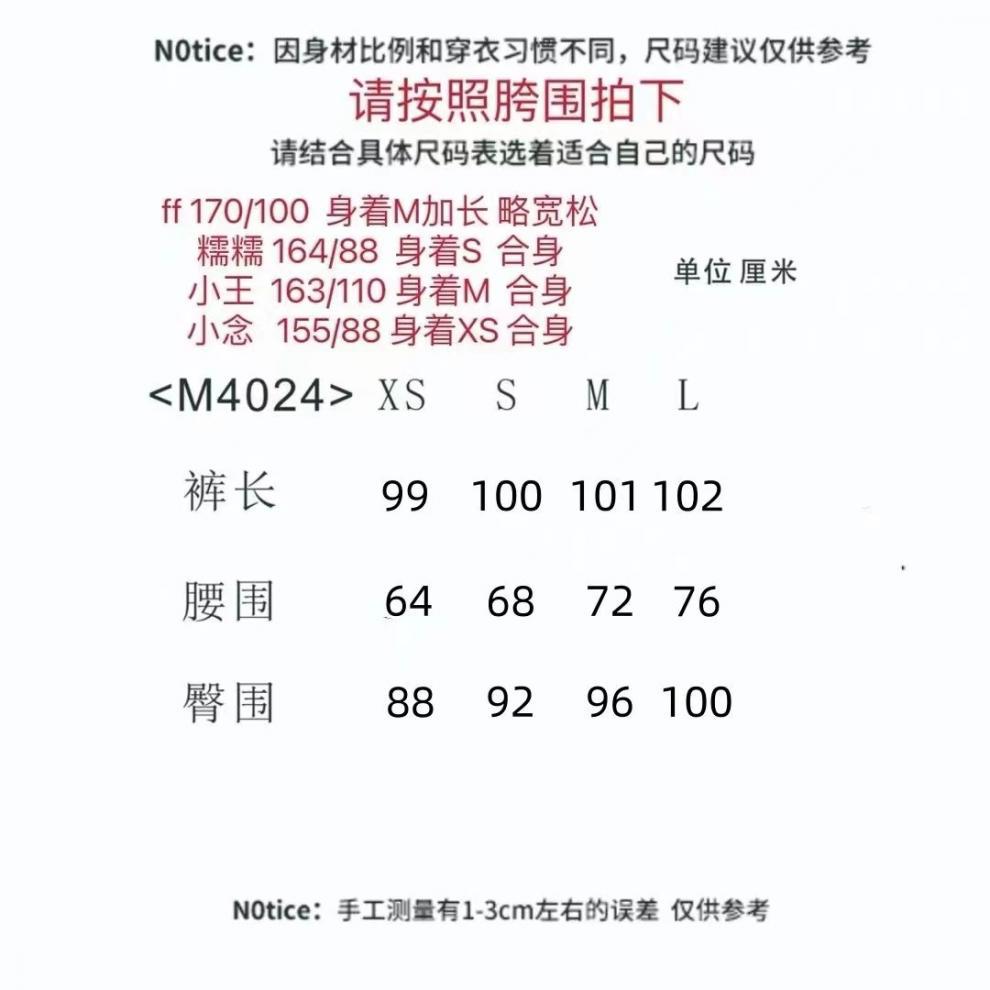 N0tice：因身材比例和穿衣习惯不同，尺码建议仅供参考

请按照胯围拍下

请结合具体尺码表选着适合自己的尺码

ff 170/100 身着M加长 略宽松
糯糯 164/88 身着S 合身
小王 163/110 身着M 合身
小念 155/88 身着XS 合身

单位 厘米

| <M4024> | XS | S | M | L |
|---|---|---|---|---|
| 裤长 | 99 | 100 | 101 | 102 |
| 腰围 | 64 | 68 | 72 | 76 |
| 臀围 | 88 | 92 | 96 | 100 |

N0tice：手工测量有1-3cm左右的误差 仅供参考